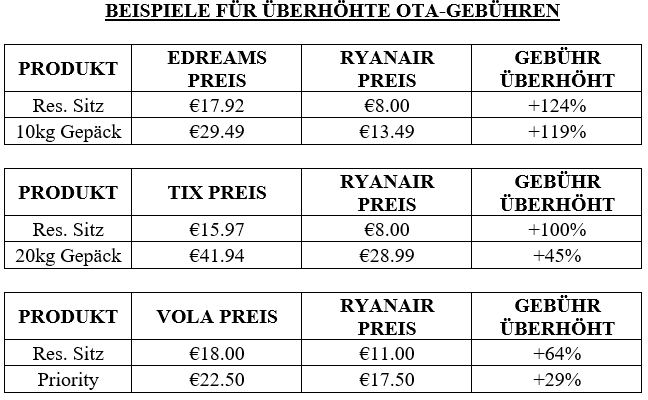 BEISPIELE FÜR ÜBERHÖHTE OTA-GEBÜHREN

| PRODUKT | EDREAMS PREIS | RYANAIR PREIS | GEBÜHR ÜBERHÖHT |
|---|---|---|---|
| Res. Sitz | €17.92 | €8.00 | +124% |
| 10kg Gepäck | €29.49 | €13.49 | +119% |

| PRODUKT | TIX PREIS | RYANAIR PREIS | GEBÜHR ÜBERHÖHT |
|---|---|---|---|
| Res. Sitz | €15.97 | €8.00 | +100% |
| 20kg Gepäck | €41.94 | €28.99 | +45% |

| PRODUKT | VOLA PREIS | RYANAIR PREIS | GEBÜHR ÜBERHÖHT |
|---|---|---|---|
| Res. Sitz | €18.00 | €11.00 | +64% |
| Priority | €22.50 | €17.50 | +29% |